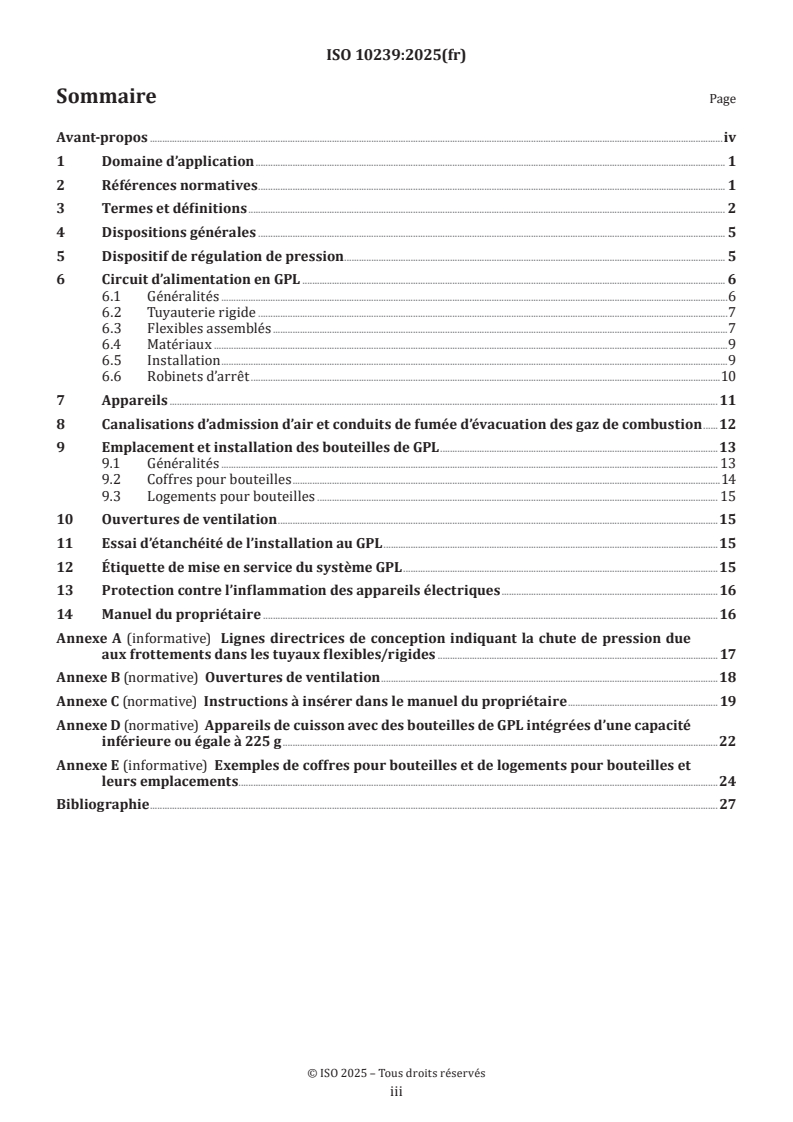 ISO 10239:2025(fr)

Sommaire

Page

Avant-propos iv
1 Domaine d'application 1
2 Références normatives 1
3 Termes et définitions 2
4 Dispositions générales 5
5 Dispositif de régulation de pression 5
6 Circuit d'alimentation en GPL 6
6.1 Généralités 6
6.2 Tuyauterie rigide 7
6.3 Flexibles assemblés 7
6.4 Matériaux 9
6.5 Installation 9
6.6 Robinets d'arrêt 10
7 Appareils 11
8 Canalisations d'admission d'air et conduits de fumée d'évacuation des gaz de combustion 12
9 Emplacement et installation des bouteilles de GPL 13
9.1 Généralités 13
9.2 Coffres pour bouteilles 14
9.3 Logements pour bouteilles 15
10 Ouvertures de ventilation 15
11 Essai d'étanchéité de l'installation au GPL 15
12 Étiquette de mise en service du système GPL 15
13 Protection contre l'inflammation des appareils électriques 16
14 Manuel du propriétaire 16
Annexe A (informative) Lignes directrices de conception indiquant la chute de pression due aux frottements dans les tuyaux flexibles/rigides 17
Annexe B (normative) Ouvertures de ventilation 18
Annexe C (normative) Instructions à insérer dans le manuel du propriétaire 19
Annexe D (normative) Appareils de cuisson avec des bouteilles de GPL intégrées d'une capacité inférieure ou égale à 225 g 22
Annexe E (informative) Exemples de coffres pour bouteilles et de logements pour bouteilles et leurs emplacements 24
Bibliographie 27

© ISO 2025 – Tous droits réservés
iii